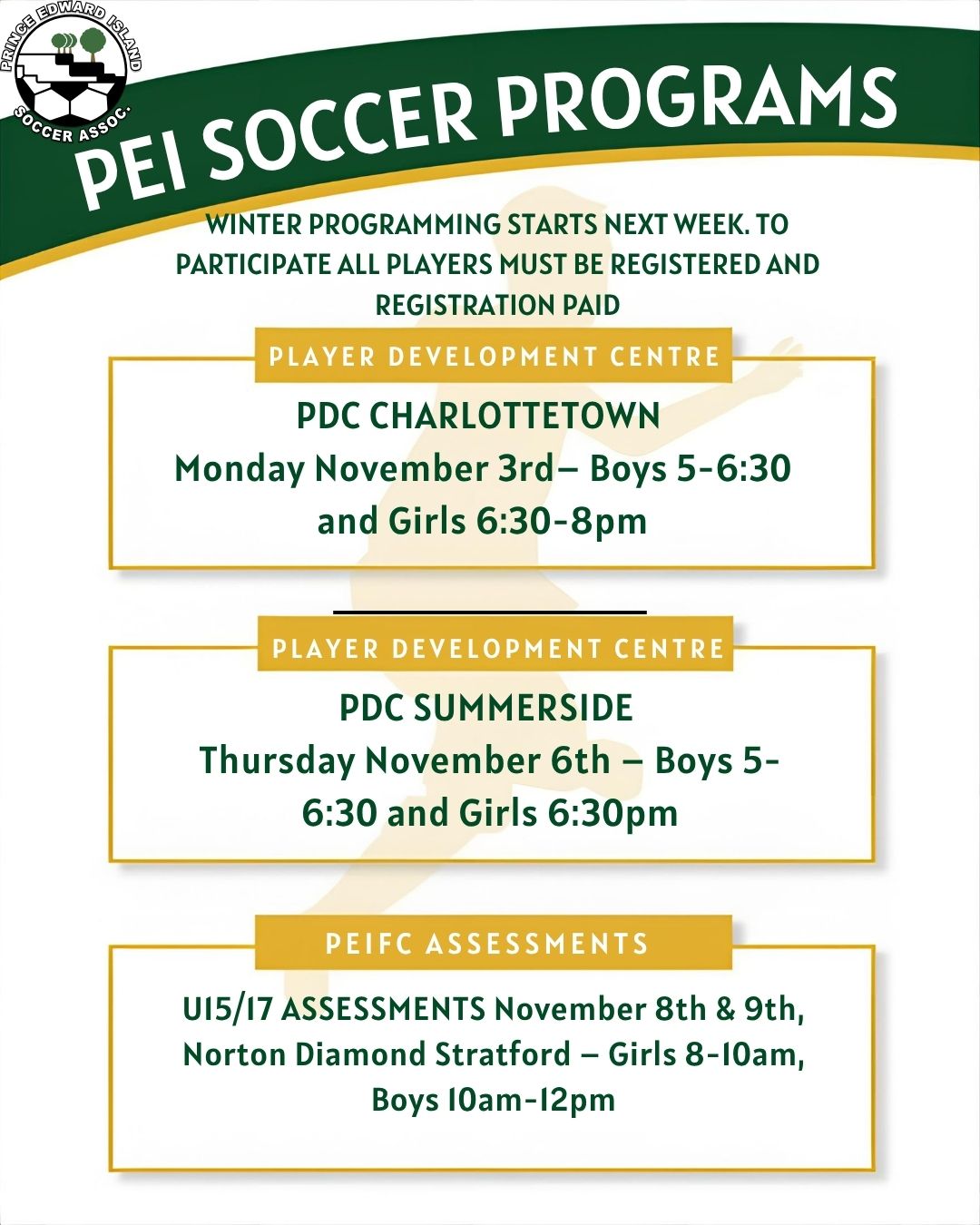 PRINCE EDWARD ISLAND
SOCCER ASSOC.

PEI SOCCER PROGRAMS

WINTER PROGRAMMING STARTS NEXT WEEK. TO PARTICIPATE ALL PLAYERS MUST BE REGISTERED AND REGISTRATION PAID

PLAYER DEVELOPMENT CENTRE

PDC CHARLOTTETOWN
Monday November 3rd– Boys 5-6:30 and Girls 6:30-8pm

PLAYER DEVELOPMENT CENTRE

PDC SUMMERSIDE
Thursday November 6th – Boys 5-6:30 and Girls 6:30pm

PEIFC ASSESSMENTS

U15/17 ASSESSMENTS November 8th & 9th, Norton Diamond Stratford – Girls 8-10am, Boys 10am-12pm